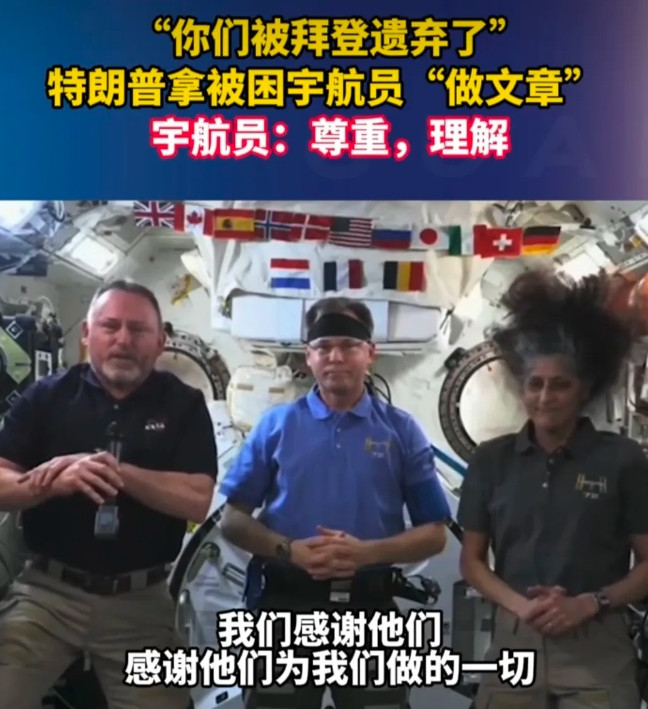 “你们被拜登遗弃了”
特朗普拿被困宇航员“做文章”
宇航员：尊重，理解

NASA

我们感谢他们
感谢他们为我们做的一切